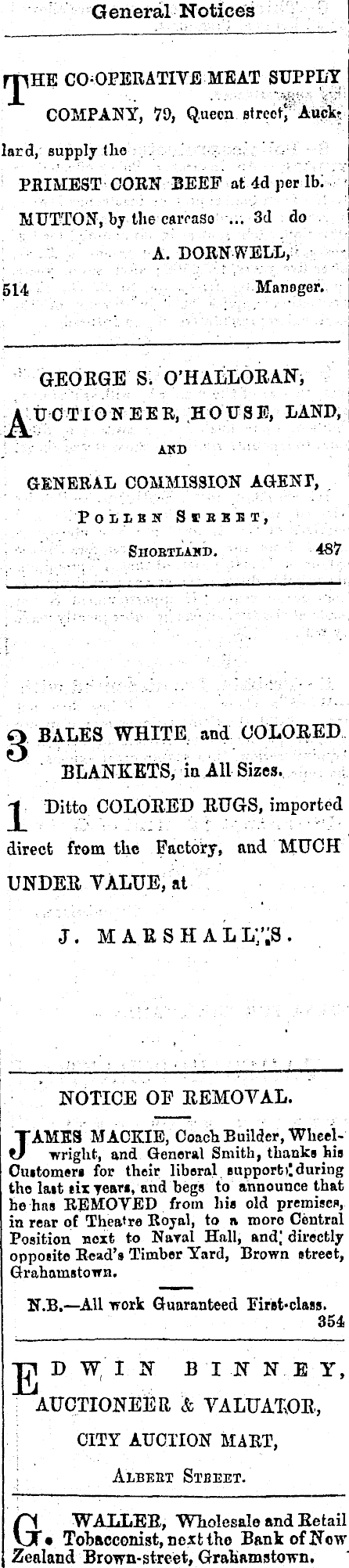 General Notices

THE CO-OPERATIVE MEAT SUPPLY COMPANY, 79, Queen street, Auckland, supply the

PRIMEST CORN BEEF at 4d per lb.
MUTTON, by the carcase ... 3d do
A. DORNWELL,
514 Manager.

GEORGE S. O'HALLORAN,
AUCTIONEER, HOUSE, LAND, AND GENERAL COMMISSION AGENT,
POLLEN STREET,
SHORTLAND. 487

3 BALES WHITE and COLORED BLANKETS, in All Sizes.
1 Ditto COLORED RUGS, imported direct from the Factory, and MUCH UNDER VALUE, at
J. MARSHALL'S.

NOTICE OF REMOVAL.

JAMES MACKIE, Coach Builder, Wheelwright, and General Smith, thanks his Customers for their liberal support during the last six years, and begs to announce that he has REMOVED from his old premises, in rear of Theatre Royal, to a more Central Position next to Naval Hall, and directly opposite Read's Timber Yard, Brown street, Grahamstown.

N.B.—All work Guaranteed First-class.
354

EDWIN BINNEY,
AUCTIONEER & VALUATOR,
CITY AUCTION MART,
ALBERT STREET.

G. WALLER, Wholesale and Retail Tobacconist, next the Bank of New Zealand Brown-street, Grahamstown.